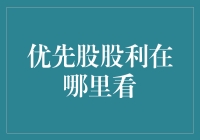 优先股股利在哪里看